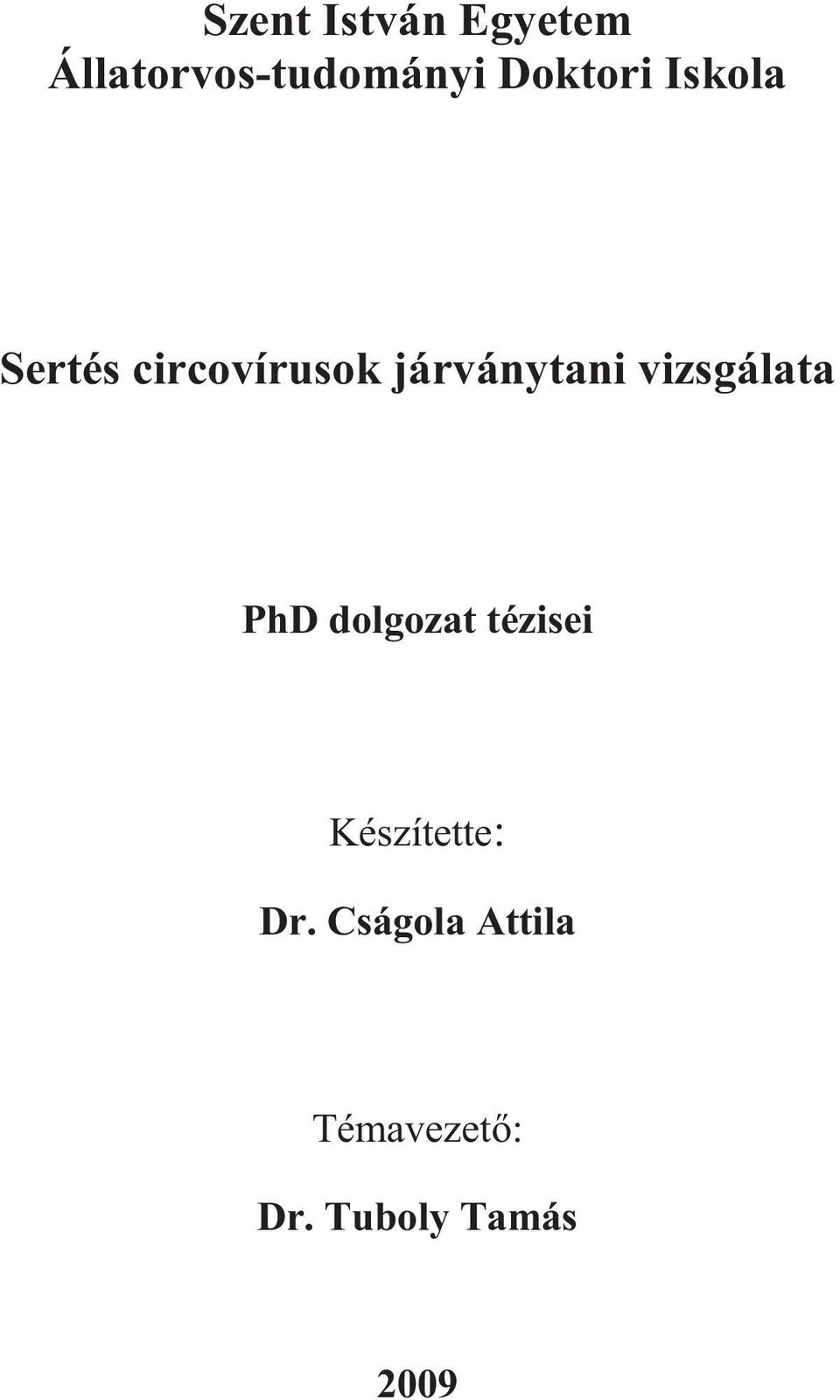 Szent István Egyetem
Állatorvos-tudományi Doktori Iskola

Sertés circovírusok járványtani vizsgálata

PhD dolgozat tézisei

Készítette:

Dr. Cságola Attila

Témavezető:

Dr. Tuboly Tamás

2009